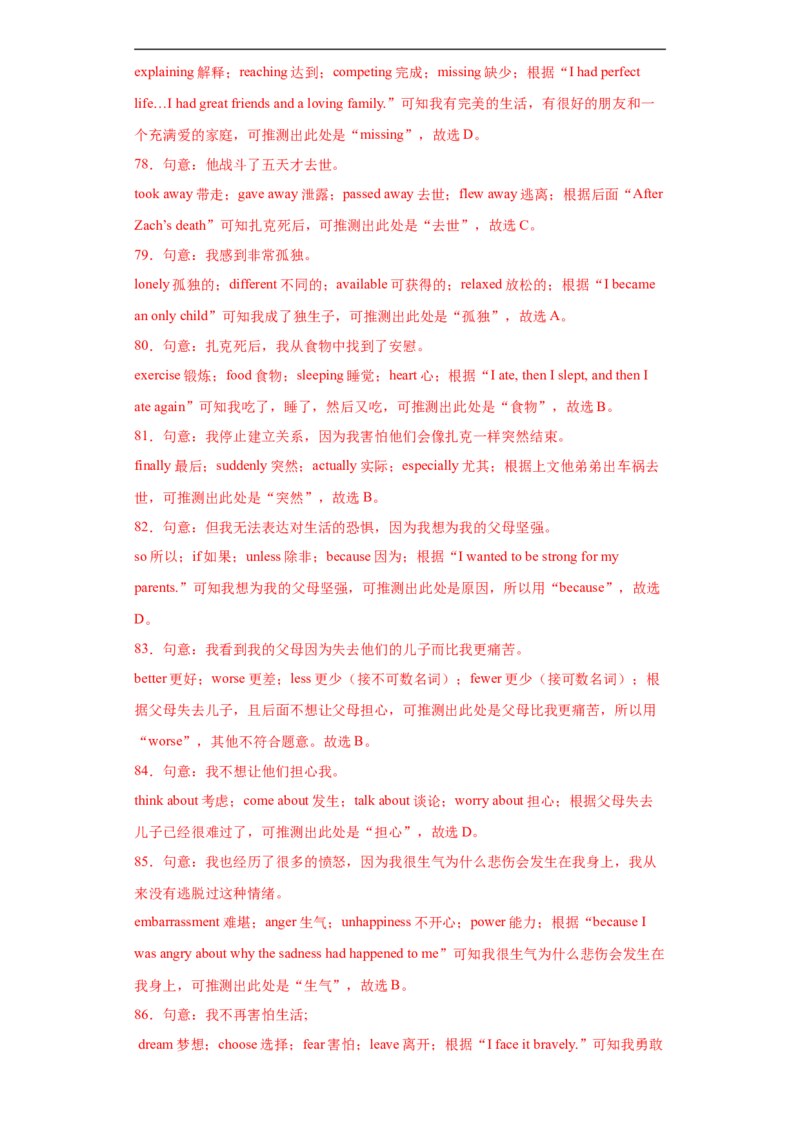 explaining 解释；reaching 达到；competing 完成；missing 缺少；根据“I had perfect life…I had great friends and a loving family.”可知我有完美的生活，有很好的朋友和一个充满爱的家庭，可推测出此处是“missing”，故选 D。

78．句意：他战斗了五天才去世。

took away 带走；gave away 泄露；passed away 去世；flew away 逃离；根据后面“After Zach’s death”可知扎克死后，可推测出此处是“去世”，故选 C。

79．句意：我感到非常孤独。

lonely 孤独的；different 不同的；available 可获得的；relaxed 放松的；根据“I became an only child”可知我成了独生子，可推测出此处是“孤独”，故选 A。

80．句意：扎克死后，我从食物中找到了安慰。

exercise 锻炼；food 食物；sleeping 睡觉；heart 心；根据“I ate, then I slept, and then I ate again”可知我吃了，睡了，然后又吃，可推测出此处是“食物”，故选 B。

81．句意：我停止建立关系，因为我害怕他们会像扎克一样突然结束。

finally 最后；suddenly 突然；actually 实际；especially 尤其；根据上文他弟弟出车祸去世，可推测出此处是“突然”，故选 B。

82．句意：但我无法表达对生活的恐惧，因为我想为我的父母坚强。

so 所以；if 如果；unless 除非；because 因为；根据“I wanted to be strong for my parents.”可知我想为我的父母坚强，可推测出此处是原因，所以用“because”，故选 D。

83．句意：我看到我的父母因为失去他们的儿子而比我更痛苦。

better 更好；worse 更差；less 更少（接不可数名词）；fewer 更少（接可数名词）；根据父母失去儿子，且后面不想让父母担心，可推测出此处是父母比我更痛苦，所以用“worse”，其他不符合题意。故选 B。

84．句意：我不想让他们担心我。

think about 考虑；come about 发生；talk about 谈论；worry about 担心；根据父母失去儿子已经很难过了，可推测出此处是“担心”，故选 D。

85．句意：我也经历了很多的愤怒，因为我很生气为什么悲伤会发生在我身上，我从来没有逃脱过这种情绪。

embarrassment 难堪；anger 生气；unhappiness 不开心；power 能力；根据“because I was angry about why the sadness had happened to me”可知我很生气为什么悲伤会发生在我身上，可推测出此处是“生气”，故选 B。

86．句意：我不再害怕生活；

dream 梦想；choose 选择；fear 害怕；leave 离开；根据“I face it bravely.”可知我勇敢